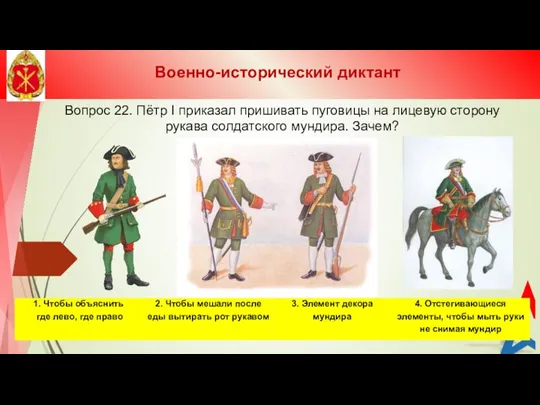 Военно-исторический диктант

Вопрос 22. Пётр I приказал пришивать пуговицы на лицевую сторону рукава солдатского мундира. Зачем?

1. Чтобы объяснить где лево, где право

2. Чтобы мешали после еды вытирать рот рукавом

3. Элемент декора мундира

4. Отстегивающиеся элементы, чтобы мыть руки не снимая мундир